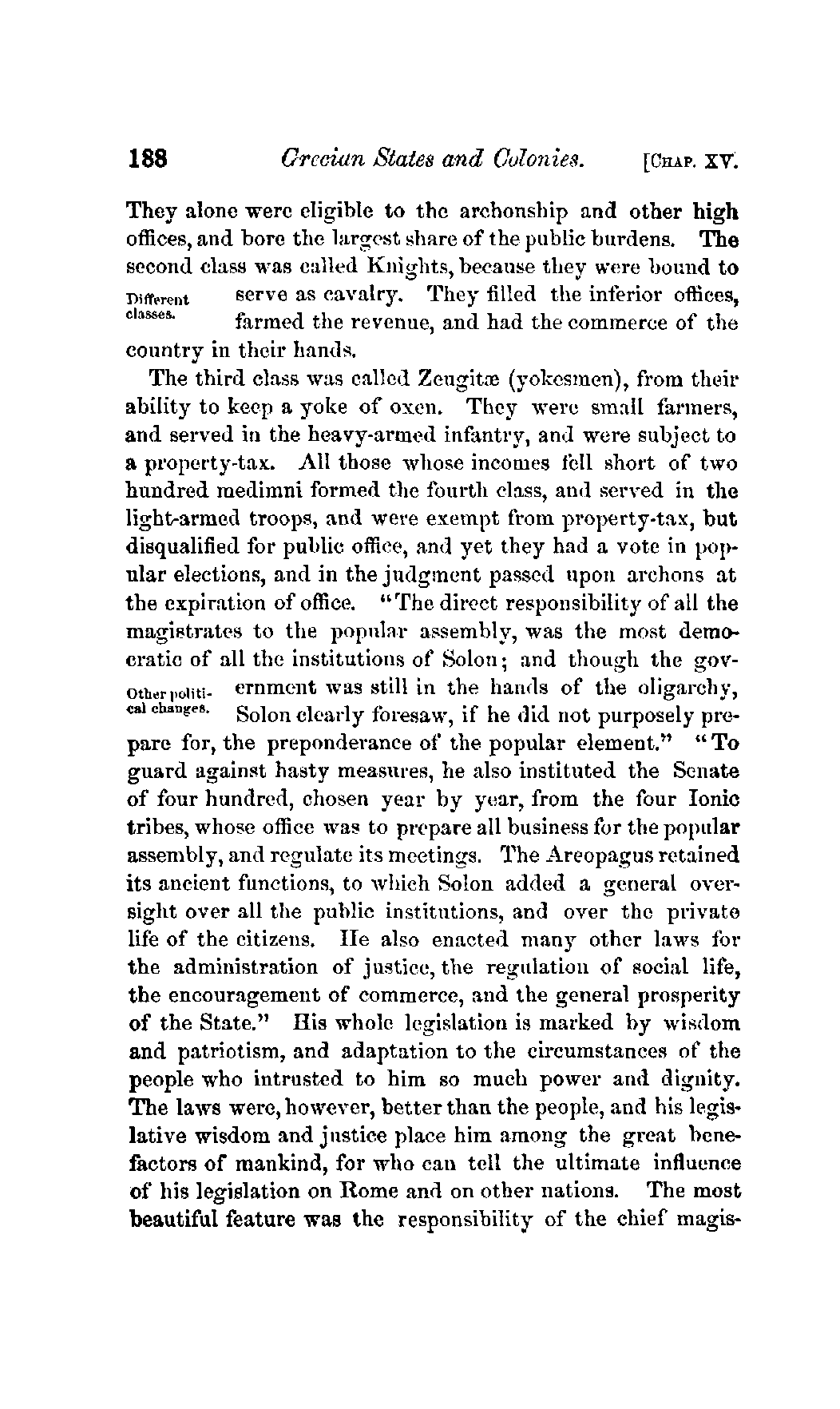 188 Grecian States and Colonies. [CHAP. XV.

They alone were eligible to the archonship and other high offices, and bore the largest share of the public burdens. The second class was called Knights, because they were bound to serve as cavalry. They filled the inferior offices, farmed the revenue, and had the commerce of the country in their hands.

Different classes.

The third class was called Zeugitæ (yokesmen), from their ability to keep a yoke of oxen. They were small farmers, and served in the heavy-armed infantry, and were subject to a property-tax. All those whose incomes fell short of two hundred medimni formed the fourth class, and served in the light-armed troops, and were exempt from property-tax, but disqualified for public office, and yet they had a vote in popular elections, and in the judgment passed upon archons at the expiration of office. "The direct responsibility of all the magistrates to the popular assembly, was the most democratic of all the institutions of Solon; and though the government was still in the hands of the oligarchy, Solon clearly foresaw, if he did not purposely prepare for, the preponderance of the popular element." "To guard against hasty measures, he also instituted the Senate of four hundred, chosen year by year, from the four Ionic tribes, whose office was to prepare all business for the popular assembly, and regulate its meetings. The Areopagus retained its ancient functions, to which Solon added a general oversight over all the public institutions, and over the private life of the citizens. He also enacted many other laws for the administration of justice, the regulation of social life, the encouragement of commerce, and the general prosperity of the State." His whole legislation is marked by wisdom and patriotism, and adaptation to the circumstances of the people who intrusted to him so much power and dignity. The laws were, however, better than the people, and his legislative wisdom and justice place him among the great benefactors of mankind, for who can tell the ultimate influence of his legislation on Rome and on other nations. The most beautiful feature was the responsibility of the chief magis-

Other political changes.